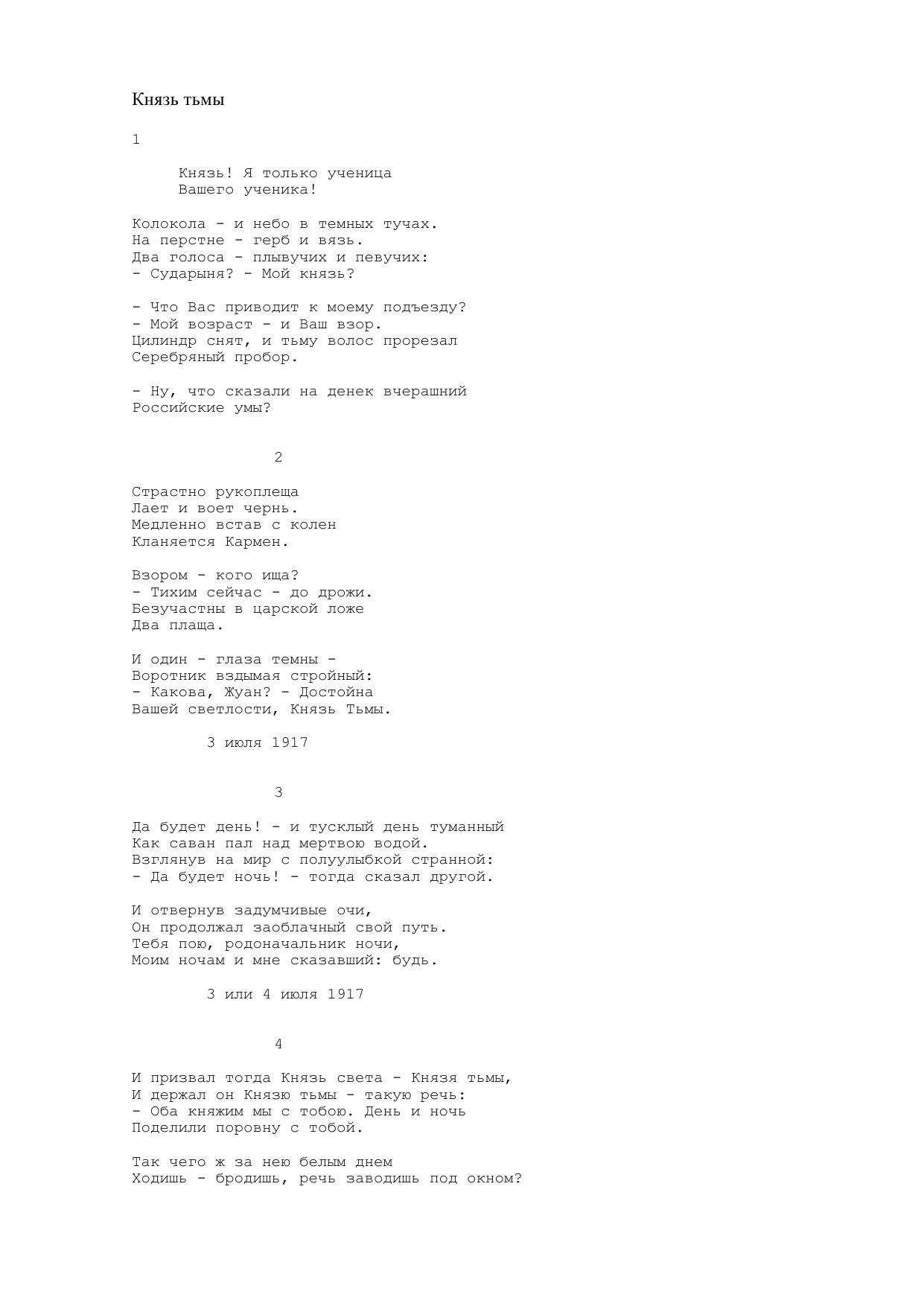 Князь тьмы

1

Князь! Я только ученица
Вашего ученика!

Колокола - и небо в темных тучах.
На перстне - герб и вязь.
Два голоса - плывучих и певучих:
- Сударыня? - Мой князь?

- Что Вас приводит к моему подъезду?
- Мой возраст - и Ваш взор.
Цилиндр снят, и тьму волос прорезал
Серебряный пробор.

- Ну, что сказали на денек вчерашний
Российские умы?

2

Страстно рукоплеща
Лает и воет чернь.
Медленно встав с колен
Кланяется Кармен.

Взором - кого ища?
- Тихим сейчас - до дрожи.
Безучастны в царской ложе
Два плаща.

И один - глаза темны -
Воротник вздымая стройный:
- Какова, Жуан? - Достойна
Вашей светлости, Князь Тьмы.

3 июля 1917

3

Да будет день! - и тусклый день туманный
Как саван пал над мертвою водой.
Взглянув на мир с полуулыбкой странной:
- Да будет ночь! - тогда сказал другой.

И отвернув задумчивые очи,
Он продолжал заоблачный свой путь.
Тебя пою, родоначальник ночи,
Моим ночам и мне сказавший: будь.

3 или 4 июля 1917

4

И призвал тогда Князь света - Князя тьмы,
И держал он Князю тьмы - такую речь:
- Оба княжим мы с тобою. День и ночь
Поделили поровну с тобой.

Так чего ж за нею белым днем
Ходишь - бродишь, речь заводишь под окном?